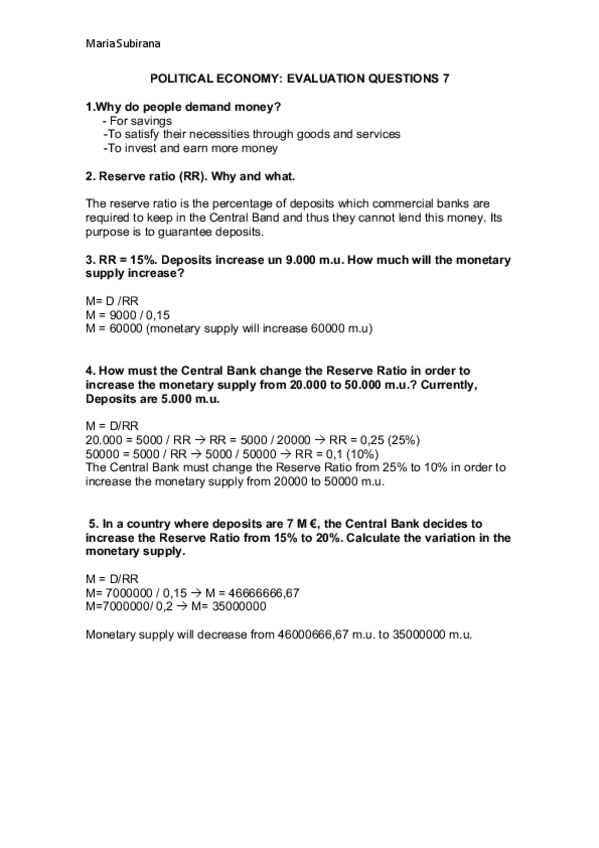 MariaSubirana

POLITICAL ECONOMY: EVALUATION QUESTIONS 7

1.Why do people demand money?
- For savings
-To satisfy their necessities through goods and services
-To invest and earn more money

2. Reserve ratio (RR). Why and what.

The reserve ratio is the percentage of deposits which commercial banks are required to keep in the Central Band and thus they cannot lend this money. Its purpose is to guarantee deposits.

3. RR = 15%. Deposits increase un 9.000 m.u. How much will the monetary supply increase?

M= D /RR
M = 9000 / 0,15
M = 60000 (monetary supply will increase 60000 m.u)

4. How must the Central Bank change the Reserve Ratio in order to increase the monetary supply from 20.000 to 50.000 m.u.? Currently, Deposits are 5.000 m.u.

M = D/RR
20.000 = 5000 / RR → RR = 5000 / 20000 → RR = 0,25 (25%)
50000 = 5000 / RR → 5000 / 50000 → RR = 0,1 (10%)
The Central Bank must change the Reserve Ratio from 25% to 10% in order to increase the monetary supply from 20000 to 50000 m.u.

5. In a country where deposits are 7 M €, the Central Bank decides to increase the Reserve Ratio from 15% to 20%. Calculate the variation in the monetary supply.

M = D/RR
M= 7000000 / 0,15 → M = 46666666,67
M=7000000/ 0,2 → M= 35000000

Monetary supply will decrease from 46000666,67 m.u. to 35000000 m.u.